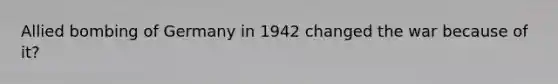 Allied bombing of Germany in 1942 changed the war because of it?